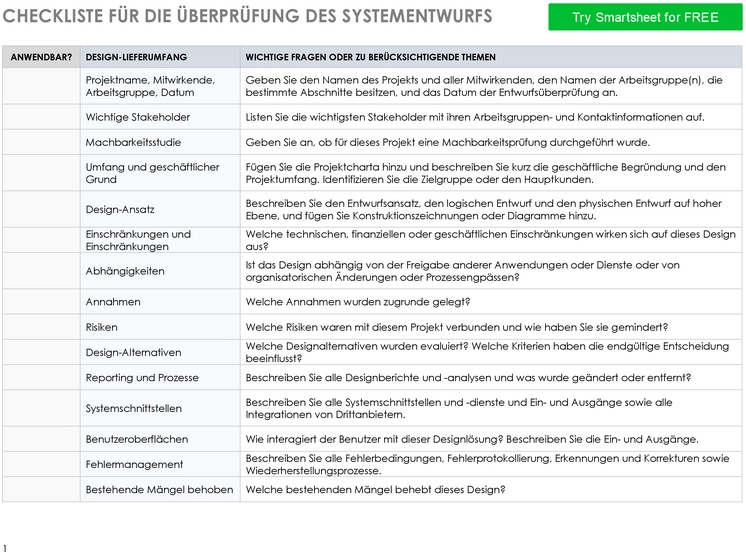 CHECKLISTE FÜR DIE ÜBERPRÜFUNG DES SYSTEMENTWURFS

Try Smartsheet for FREE

| ANWENDBAR? | DESIGN-LIEFERUMFANG | WICHTIGE FRAGEN ODER ZU BERÜCKSICHTIGENDE THEMEN |
|---|---|---|
| | Projektname, Mitwirkende, Arbeitsgruppe, Datum | Geben Sie den Namen des Projekts und aller Mitwirkenden, den Namen der Arbeitsgruppe(n), die bestimmte Abschnitte besitzen, und das Datum der Entwurfsüberprüfung an. |
| | Wichtige Stakeholder | Listen Sie die wichtigsten Stakeholder mit ihren Arbeitsgruppen- und Kontaktinformationen auf. |
| | Machbarkeitsstudie | Geben Sie an, ob für dieses Projekt eine Machbarkeitsprüfung durchgeführt wurde. |
| | Umfang und geschäftlicher Grund | Fügen Sie die Projektcharta hinzu und beschreiben Sie kurz die geschäftliche Begründung und den Projektumfang. Identifizieren Sie die Zielgruppe oder den Hauptkunden. |
| | Design-Ansatz | Beschreiben Sie den Entwurfsansatz, den logischen Entwurf und den physischen Entwurf auf hoher Ebene, und fügen Sie Konstruktionszeichnungen oder Diagramme hinzu. |
| | Einschränkungen und Einschränkungen | Welche technischen, finanziellen oder geschäftlichen Einschränkungen wirken sich auf dieses Design aus? |
| | Abhängigkeiten | Ist das Design abhängig von der Freigabe anderer Anwendungen oder Dienste oder von organisatorischen Änderungen oder Prozessengpässen? |
| | Annahmen | Welche Annahmen wurden zugrunde gelegt? |
| | Risiken | Welche Risiken waren mit diesem Projekt verbunden und wie haben Sie sie gemindert? |
| | Design-Alternativen | Welche Designalternativen wurden evaluiert? Welche Kriterien haben die endgültige Entscheidung beeinflusst? |
| | Reporting und Prozesse | Beschreiben Sie alle Designberichte und -analysen und was wurde geändert oder entfernt? |
| | Systemschnittstellen | Beschreiben Sie alle Systemschnittstellen und -dienste und Ein- und Ausgänge sowie alle Integrationen von Drittanbietern. |
| | Benutzeroberflächen | Wie interagiert der Benutzer mit dieser Designlösung? Beschreiben Sie die Ein- und Ausgänge. |
| | Fehlermanagement | Beschreiben Sie alle Fehlerbedingungen, Fehlerprotokollierung, Erkennungen und Korrekturen sowie Wiederherstellungsprozesse. |
| | Bestehende Mängel behoben | Welche bestehenden Mängel behebt dieses Design? |

1